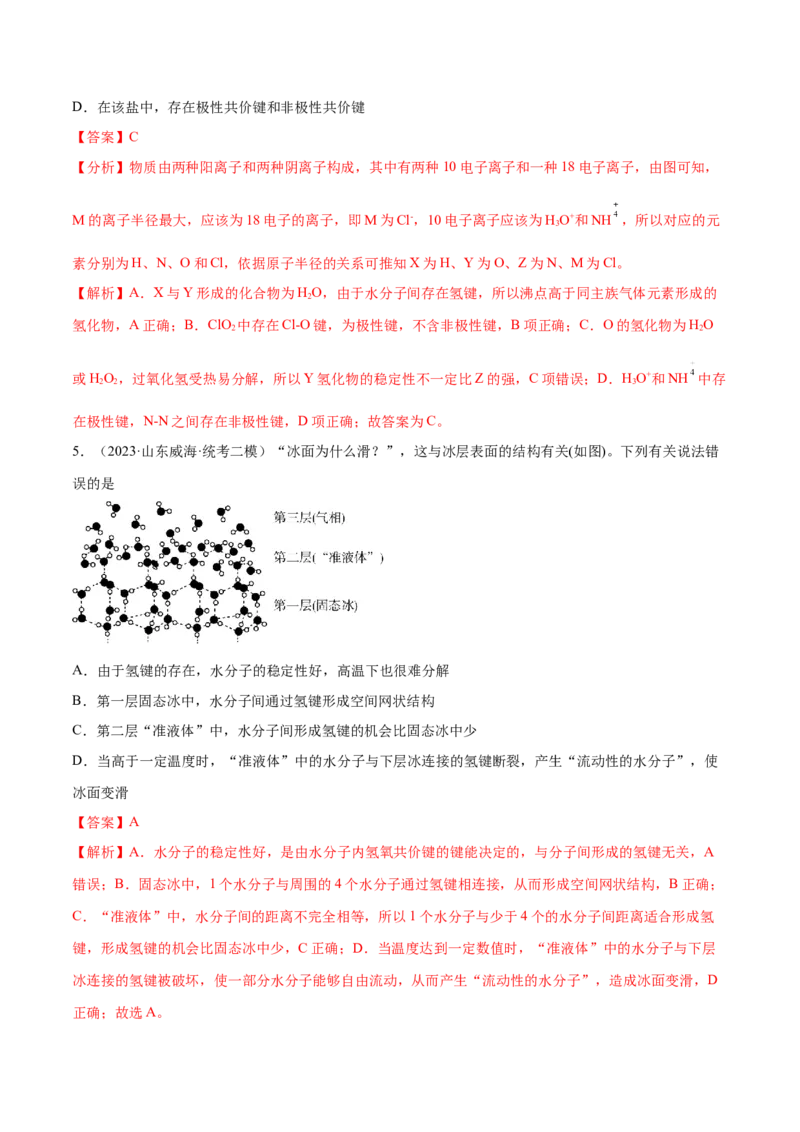 D．在该盐中，存在极性共价键和非极性共价键

【答案】C

【分析】物质由两种阳离子和两种阴离子构成，其中有两种10电子离子和一种18电子离子，由图可知，M的离子半径最大，应该为18电子的离子，即M为$Cl^-$，10电子离子应该为$H_3O^+$和$NH_4^+$，所以对应的元素分别为H、N、O和Cl，依据原子半径的关系可推知X为H、Y为O、Z为N、M为Cl。

【解析】A．X与Y形成的化合物为$H_2O$，由于水分子间存在氢键，所以沸点高于同主族气体元素形成的氢化物，A正确；B．$ClO_2$中存在Cl-O键，为极性键，不含非极性键，B项正确；C．O的氢化物为$H_2O$或$H_2O_2$，过氧化氢受热易分解，所以Y氢化物的稳定性不一定比Z的强，C项错误；D．$H_3O^+$和$NH_4^+$中存在极性键，N-N之间存在非极性键，D项正确；故答案为C。

5．（2023·山东威海·统考二模）“冰面为什么滑？”，这与冰层表面的结构有关(如图)。下列有关说法错误的是

第三层(气相)

第二层(“准液体”)

第一层(固态冰)

A．由于氢键的存在，水分子的稳定性好，高温下也很难分解

B．第一层固态冰中，水分子间通过氢键形成空间网状结构

C．第二层“准液体”中，水分子间形成氢键的机会比固态冰中少

D．当高于一定温度时，“准液体”中的水分子与下层冰连接的氢键断裂，产生“流动性的水分子”，使冰面变滑

【答案】A

【解析】A．水分子的稳定性好，是由水分子内氢氧共价键的键能决定的，与分子间形成的氢键无关，A错误；B．固态冰中，1个水分子与周围的4个水分子通过氢键相连接，从而形成空间网状结构，B正确；C．“准液体”中，水分子间的距离不完全相等，所以1个水分子与少于4个的水分子间距离适合形成氢键，形成氢键的机会比固态冰中少，C正确；D．当温度达到一定数值时，“准液体”中的水分子与下层冰连接的氢键被破坏，使一部分水分子能够自由流动，从而产生“流动性的水分子”，造成冰面变滑，D正确；故选A。